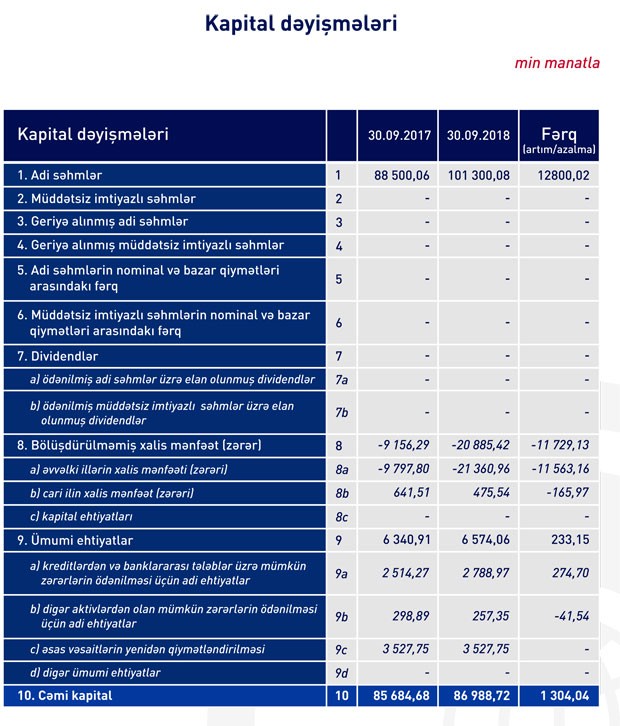 Kapital dəyişmələri

min manatla

| Kapital dəyişmələri | | 30.09.2017 | 30.09.2018 | Fərq (artım/azalma) |
|---|---|---|---|---|
| 1. Adi səhmlər | 1 | 88 500,06 | 101 300,08 | 12800,02 |
| 2. Müddətsiz imtiyazlı səhmlər | 2 | - | - | - |
| 3. Geriyə alınmış adi səhmlər | 3 | - | - | - |
| 4. Geriyə alınmış müddətsiz imtiyazlı səhmlər | 4 | - | - | - |
| 5. Adi səhmlərin nominal və bazar qiymətləri arasındakı fərq | 5 | - | - | - |
| 6. Müddətsiz imtiyazlı səhmlərin nominal və bazar qiymətləri arasındakı fərq | 6 | - | - | - |
| 7. Dividendlər | 7 | - | - | - |
| a) ödənilmiş adi səhmlər üzrə elan olunmuş dividendlər | 7a | - | - | - |
| b) ödənilmiş müddətsiz imtiyazlı səhmlər üzrə elan olunmuş dividendlər | 7b | - | - | - |
| 8. Bölüşdürülməmiş xalis mənfəət (zərər) | 8 | -9 156,29 | -20 885,42 | -11 729,13 |
| a) əvvəlki illərin xalis mənfəəti (zərəri) | 8a | -9 797,80 | -21 360,96 | -11 563,16 |
| b) cari ilin xalis mənfəət (zərəri) | 8b | 641,51 | 475,54 | -165,97 |
| c) kapital ehtiyatları | 8c | - | - | - |
| 9. Ümumi ehtiyatlar | 9 | 6 340,91 | 6 574,06 | 233,15 |
| a) kreditlərdən və banklararası tələblər üzrə mümkün zərərlərin ödənilməsi üçün adi ehtiyatlar | 9a | 2 514,27 | 2 788,97 | 274,70 |
| b) digər aktivlərdən olan mümkün zərərlərin ödənilməsi üçün adi ehtiyatlar | 9b | 298,89 | 257,35 | -41,54 |
| c) əsas vəsaitlərin yenidən qiymətləndirilməsi | 9c | 3 527,75 | 3 527,75 | - |
| d) digər ümumi ehtiyatlar | 9d | - | - | - |
| 10. Cəmi kapital | 10 | 85 684,68 | 86 988,72 | 1 304,04 |